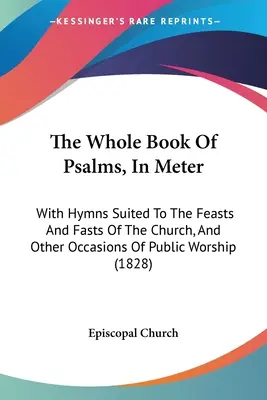 —KESSINGER'S RARE REPRINTS—

The Whole Book Of Psalms, In Meter

With Hymns Suited To The Feasts And Fasts Of The Church, And Other Occasions Of Public Worship (1828)

Episcopal Church